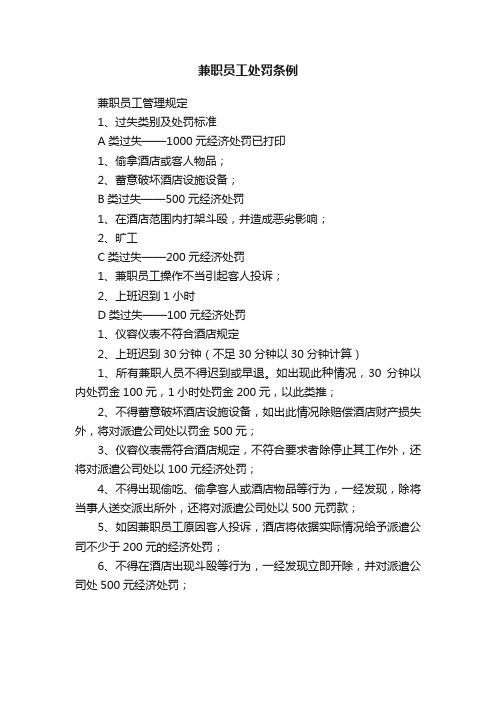 兼职员工处罚条例

兼职员工管理规定

1、过失类别及处罚标准

A 类过失——1000 元经济处罚已打印

1、偷拿酒店或客人物品；

2、蓄意破坏酒店设施设备；

B 类过失——500 元经济处罚

1、在酒店范围内打架斗殴，并造成恶劣影响；

2、旷工

C 类过失——200 元经济处罚

1、兼职员工操作不当引起客人投诉；

2、上班迟到 1 小时

D 类过失——100 元经济处罚

1、仪容仪表不符合酒店规定

2、上班迟到 30 分钟（不足 30 分钟以 30 分钟计算）

1、所有兼职人员不得迟到或早退。如出现此种情况，30 分钟以内处罚金 100 元，1 小时处罚金 200 元，以此类推；

2、不得蓄意破坏酒店设施设备，如出此情况除赔偿酒店财产损失外，将对派遣公司处以罚金 500 元；

3、仪容仪表需符合酒店规定，不符合要求者除停止其工作外，还将对派遣公司处以 100 元经济处罚；

4、不得出现偷吃、偷拿客人或酒店物品等行为，一经发现，除将当事人送交派出所外，还将对派遣公司处以 500 元罚款；

5、如因兼职员工原因客人投诉，酒店将依据实际情况给予派遣公司不少于 200 元的经济处罚；

6、不得在酒店出现斗殴等行为，一经发现立即开除，并对派遣公司处 500 元经济处罚；